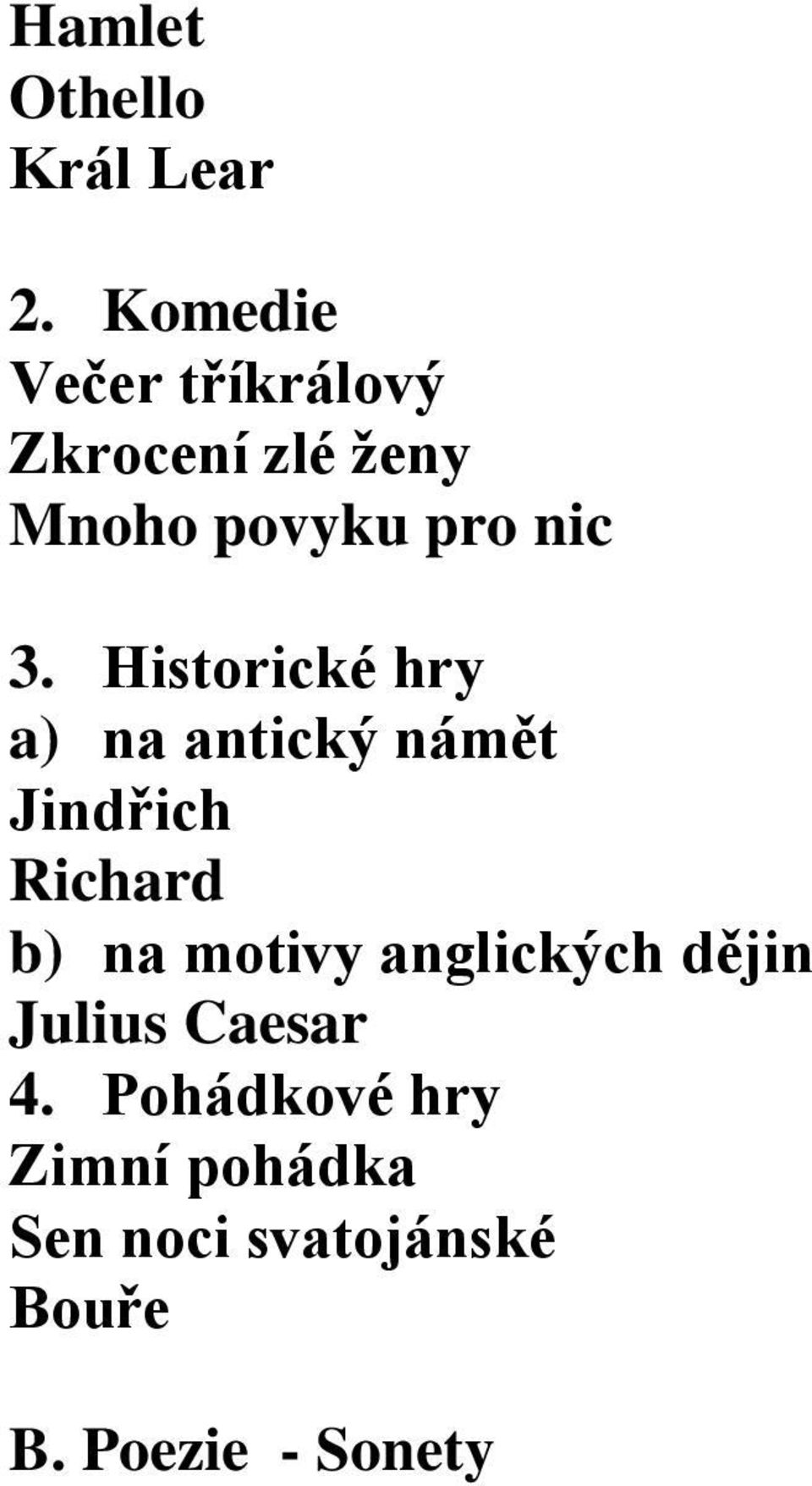 Hamlet
Othello
Král Lear

2. Komedie
Večer tříkrálový
Zkrocení zlé ženy
Mnoho povyku pro nic

3. Historické hry
a) na antický námět
Jindřich
Richard
b) na motivy anglických dějin
Julius Caesar
4. Pohádkové hry
Zimní pohádka
Sen noci svatojánské
Bouře

B. Poezie - Sonety